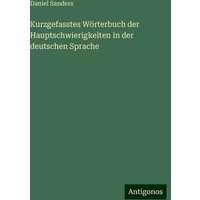 Daniel Sanders

Kurzgefasstes Wörterbuch der Hauptschwierigkeiten in der deutschen Sprache

Antigonos